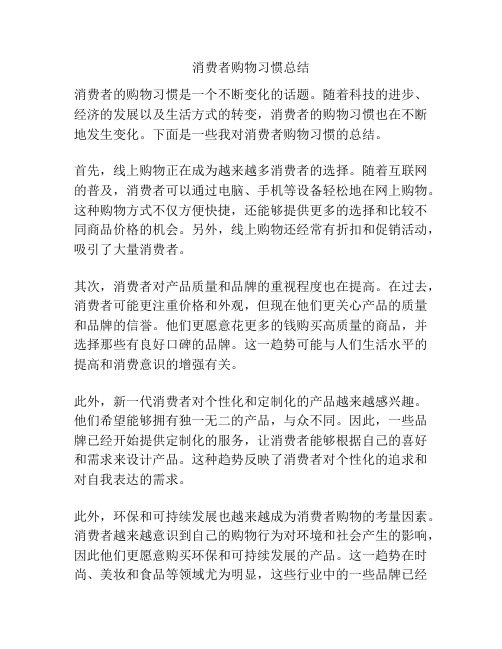 消费者购物习惯总结

消费者的购物习惯是一个不断变化的话题。随着科技的进步、经济的发展以及生活方式的转变，消费者的购物习惯也在不断地发生变化。下面是一些我对消费者购物习惯的总结。

首先，线上购物正在成为越来越多消费者的选择。随着互联网的普及，消费者可以通过电脑、手机等设备轻松地在网上购物。这种购物方式不仅方便快捷，还能够提供更多的选择和比较不同商品价格的机会。另外，线上购物还经常有折扣和促销活动，吸引了大量消费者。

其次，消费者对产品质量和品牌的重视程度也在提高。在过去，消费者可能更注重价格和外观，但现在他们更关心产品的质量和品牌的信誉。他们更愿意花更多的钱购买高质量的商品，并选择那些有良好口碑的品牌。这一趋势可能与人们生活水平的提高和消费意识的增强有关。

此外，新一代消费者对个性化和定制化的产品越来越感兴趣。他们希望能够拥有独一无二的产品，与众不同。因此，一些品牌已经开始提供定制化的服务，让消费者能够根据自己的喜好和需求来设计产品。这种趋势反映了消费者对个性化的追求和对自我表达的需求。

此外，环保和可持续发展也越来越成为消费者购物的考量因素。消费者越来越意识到自己的购物行为对环境和社会产生的影响，因此他们更愿意购买环保和可持续发展的产品。这一趋势在时尚、美妆和食品等领域尤为明显，这些行业中的一些品牌已经